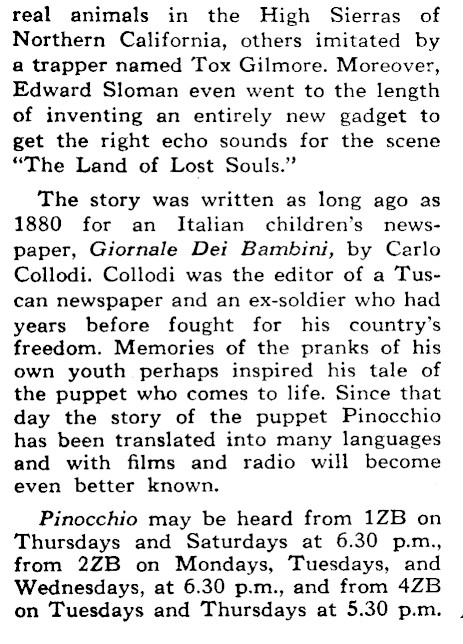 real animals in the High Sierras of Northern California, others imitated by a trapper named Tox Gilmore. Moreover, Edward Sloman even went to the length of inventing an entirely new gadget to get the right echo sounds for the scene "The Land of Lost Souls."

The story was written as long ago as 1880 for an Italian children's newspaper, Giornale Dei Bambini, by Carlo Collodi. Collodi was the editor of a Tuscan newspaper and an ex-soldier who had years before fought for his country's freedom. Memories of the pranks of his own youth perhaps inspired his tale of the puppet who comes to life. Since that day the story of the puppet Pinocchio has been translated into many languages and with films and radio will become even better known.

Pinocchio may be heard from 1ZB on Thursdays and Saturdays at 6.30 p.m., from 2ZB on Mondays, Tuesdays, and Wednesdays, at 6.30 p.m., and from 4ZB on Tuesdays and Thursdays at 5.30 p.m.